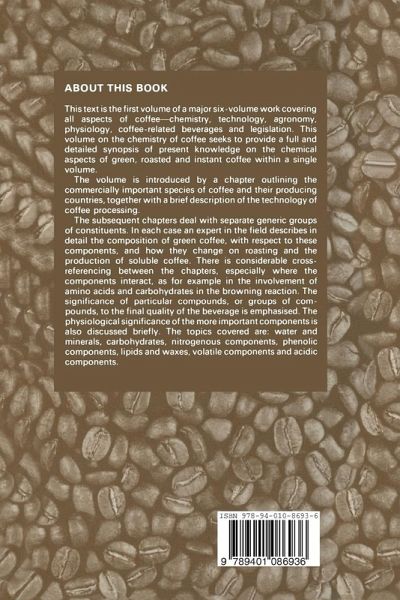 ABOUT THIS BOOK

This text is the first volume of a major six-volume work covering all aspects of coffee—chemistry, technology, agronomy, physiology, coffee-related beverages and legislation. This volume on the chemistry of coffee seeks to provide a full and detailed synopsis of present knowledge on the chemical aspects of green, roasted and instant coffee within a single volume.

The volume is introduced by a chapter outlining the commercially important species of coffee and their producing countries, together with a brief description of the technology of coffee processing.

The subsequent chapters deal with separate generic groups of constituents. In each case an expert in the field describes in detail the composition of green coffee, with respect to these components, and how they change on roasting and the production of soluble coffee. There is considerable cross-referencing between the chapters, especially where the components interact, as for example in the involvement of amino acids and carbohydrates in the browning reaction. The significance of particular compounds, or groups of compounds, to the final quality of the beverage is emphasised. The physiological significance of the more important components is also discussed briefly. The topics covered are: water and minerals, carbohydrates, nitrogenous components, phenolic components, lipids and waxes, volatile components and acidic components.

ISBN 978-94-010-8693-6

9 789401 086936